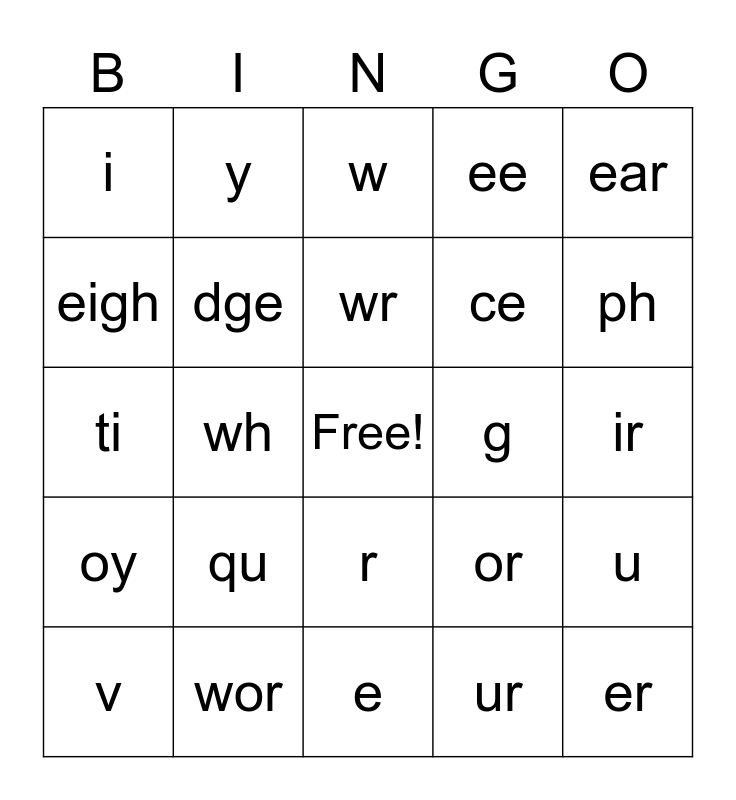 | B | I | N | G | O |
|---|---|---|---|---|
| i | y | w | ee | ear |
| eigh | dge | wr | ce | ph |
| ti | wh | Free! | g | ir |
| oy | qu | r | or | u |
| v | wor | e | ur | er |